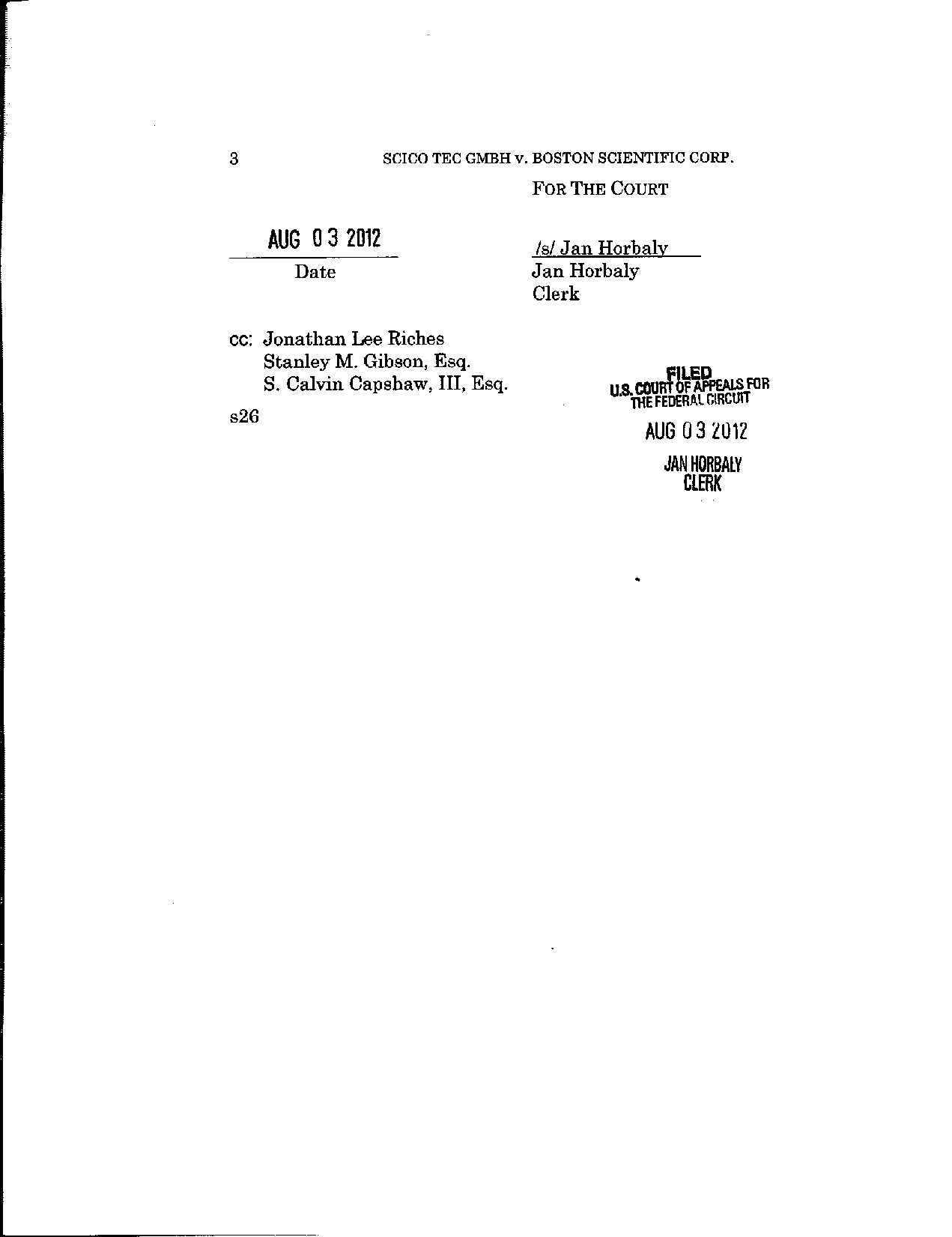 3 SCICO TEC GMBH v. BOSTON SCIENTIFIC CORP.

FOR THE COURT

AUG 03 2012
Date

/s/ Jan Horbaly
Jan Horbaly
Clerk

cc: Jonathan Lee Riches
Stanley M. Gibson, Esq.
S. Calvin Capshaw, III, Esq.

s26

FILED
U.S. COURT OF APPEALS FOR
THE FEDERAL CIRCUIT
AUG 03 2012
JAN HORBALY
CLERK